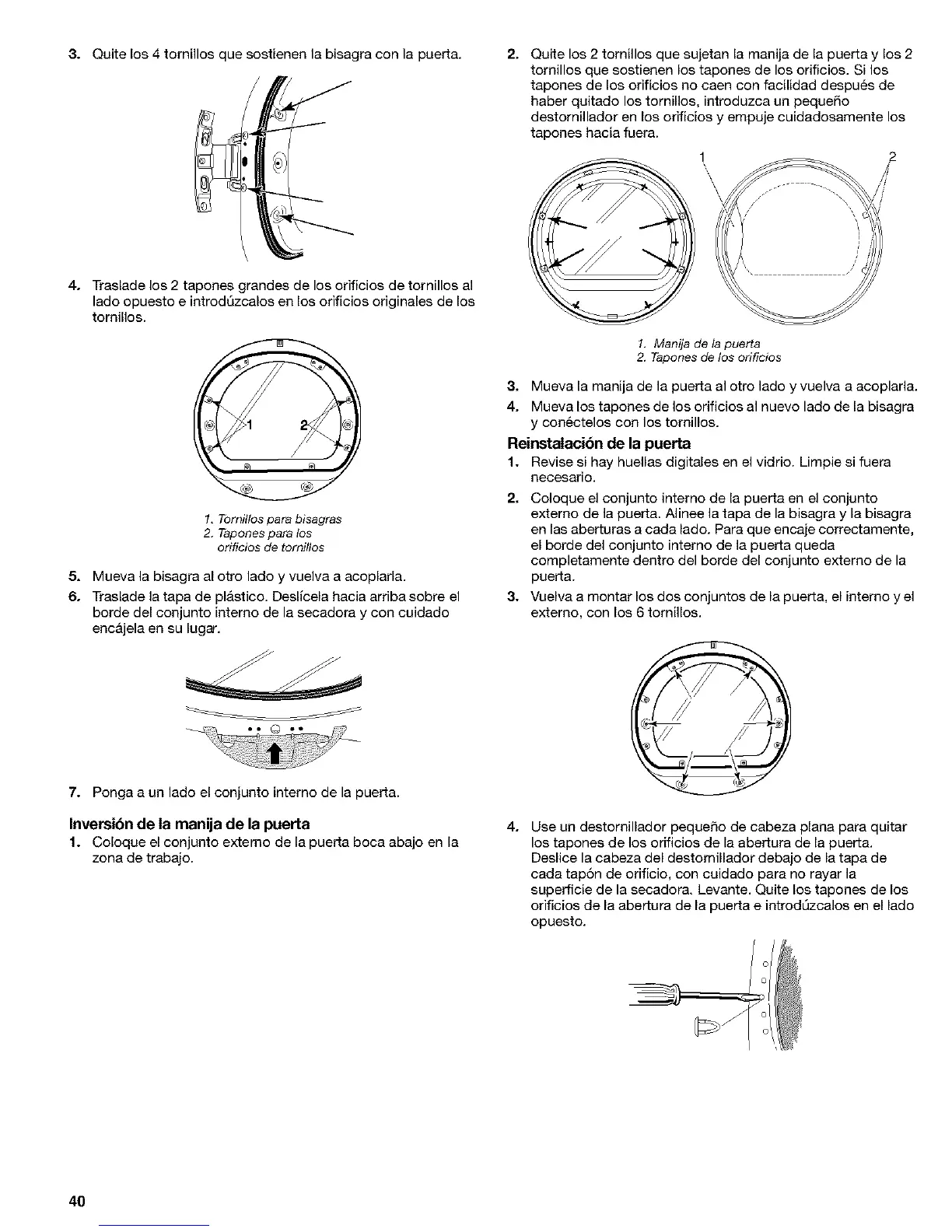 3. Quite los 4 tornillos que sostienen la bisagra con la puerta.

4. Traslade los 2 tapones grandes de los orificios de tornillos al lado opuesto e introdúzcalos en los orificios originales de los tornillos.

1 2

1. Tornillos para bisagras
2. Tapones para los orificios de tornillos

5. Mueva la bisagra al otro lado y vuelva a acoplarla.
6. Traslade la tapa de plástico. Deslícela hacia arriba sobre el borde del conjunto interno de la secadora y con cuidado encájela en su lugar.

7. Ponga a un lado el conjunto interno de la puerta.

Inversión de la manija de la puerta
1. Coloque el conjunto externo de la puerta boca abajo en la zona de trabajo.

2. Quite los 2 tornillos que sujetan la manija de la puerta y los 2 tornillos que sostienen los tapones de los orificios. Si los tapones de los orificios no caen con facilidad después de haber quitado los tornillos, introduzca un pequeño destornillador en los orificios y empuje cuidadosamente los tapones hacia fuera.

1 2

1. Manija de la puerta
2. Tapones de los orificios

3. Mueva la manija de la puerta al otro lado y vuelva a acoplarla.
4. Mueva los tapones de los orificios al nuevo lado de la bisagra y conéctelos con los tornillos.

Reinstalación de la puerta
1. Revise si hay huellas digitales en el vidrio. Limpie si fuera necesario.
2. Coloque el conjunto interno de la puerta en el conjunto externo de la puerta. Alinee la tapa de la bisagra y la bisagra en las aberturas a cada lado. Para que encaje correctamente, el borde del conjunto interno de la puerta queda completamente dentro del borde del conjunto externo de la puerta.
3. Vuelva a montar los dos conjuntos de la puerta, el interno y el externo, con los 6 tornillos.

4. Use un destornillador pequeño de cabeza plana para quitar los tapones de los orificios de la abertura de la puerta. Deslice la cabeza del destornillador debajo de la tapa de cada tapón de orificio, con cuidado para no rayar la superficie de la secadora. Levante. Quite los tapones de los orificios de la abertura de la puerta e introdúzcalos en el lado opuesto.

40